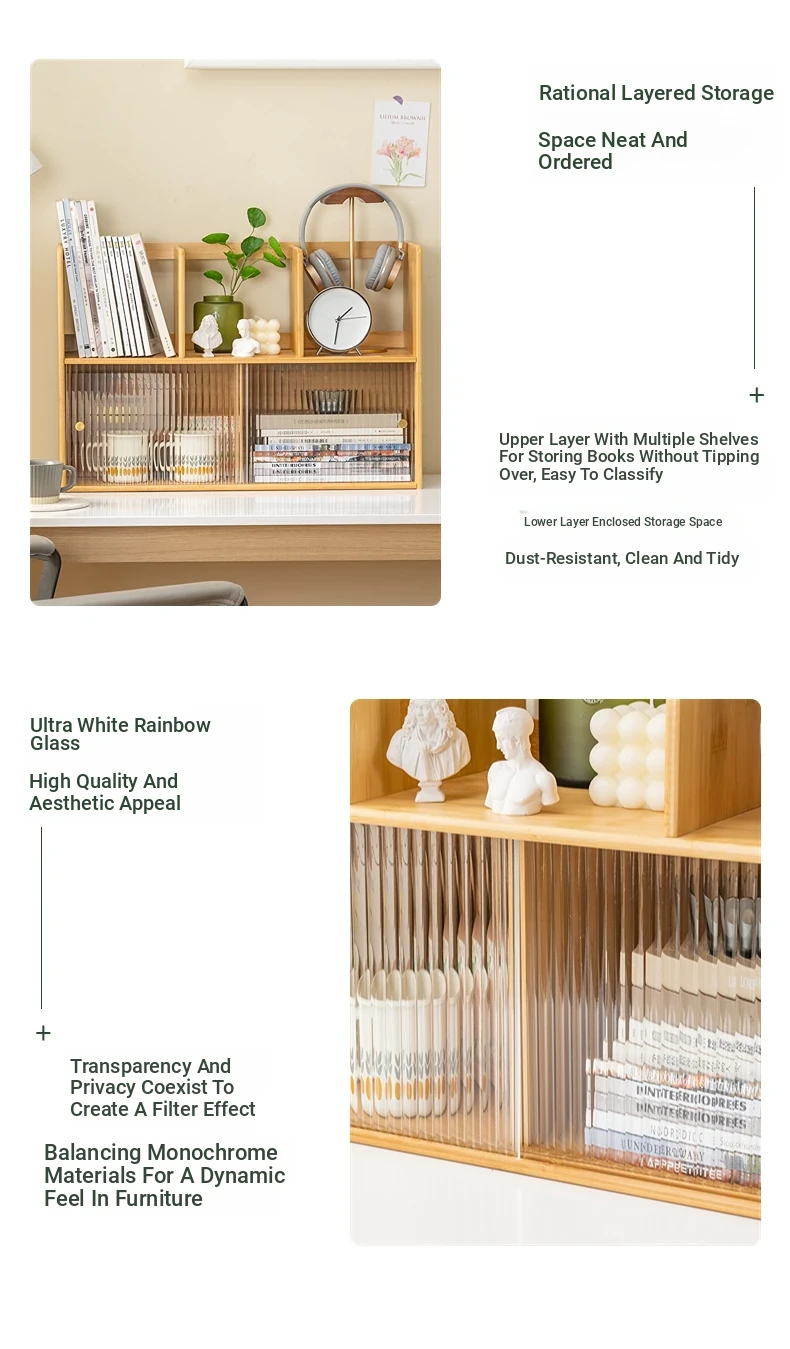 Rational Layered Storage

Space Neat And Ordered

+

Upper Layer With Multiple Shelves For Storing Books Without Tipping Over, Easy To Classify

Lower Layer Enclosed Storage Space

Dust-Resistant, Clean And Tidy

Ultra White Rainbow Glass

High Quality And Aesthetic Appeal

+

Transparency And Privacy Coexist To Create A Filter Effect

Balancing Monochrome Materials For A Dynamic Feel In Furniture